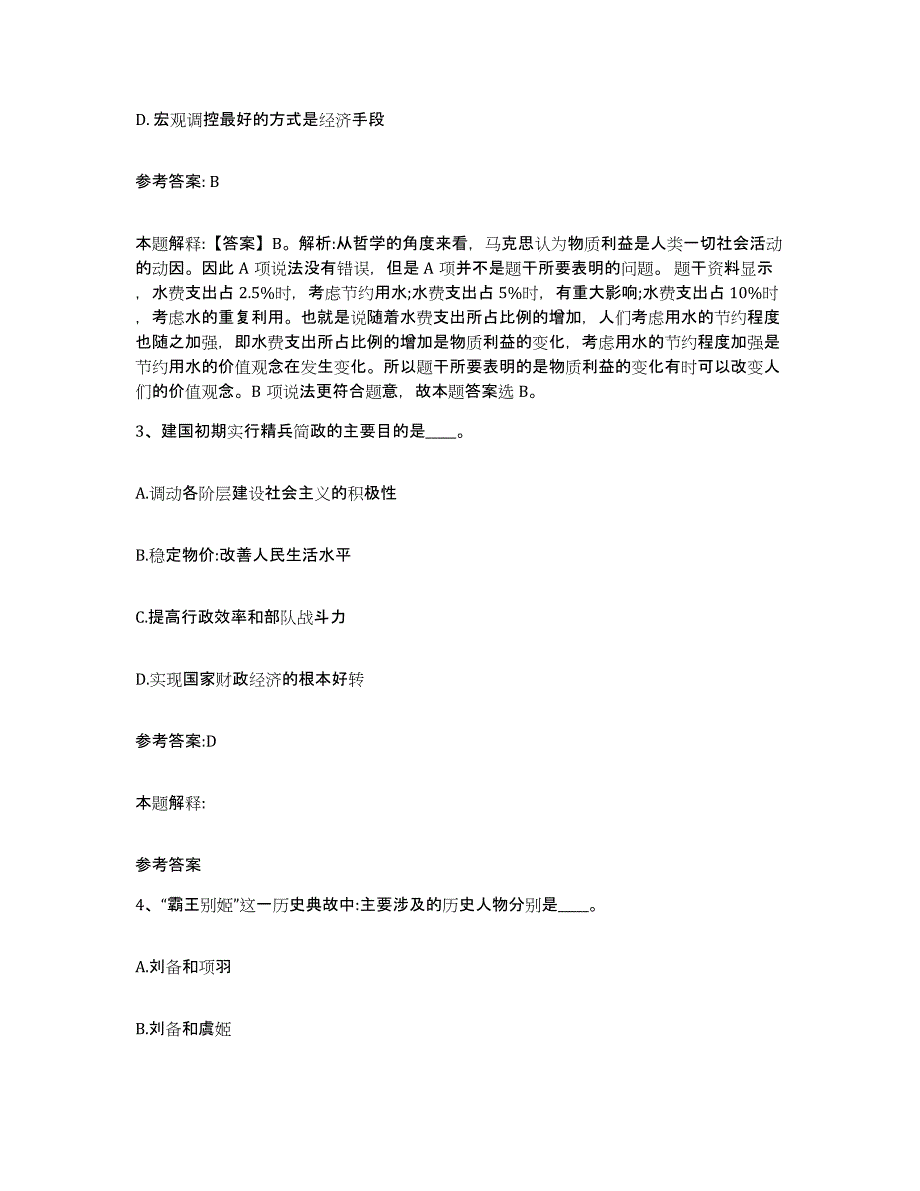 D. 宏观调控最好的方式是经济手段

参考答案: B

本题解释:【答案】B。解析:从哲学的角度来看，马克思认为物质利益是人类一切社会活动的动因。因此 A 项说法没有错误，但是 A 项并不是题干所要表明的问题。题干资料显示，水费支出占 2.5%时，考虑节约用水;水费支出占 5%时，有重大影响;水费支出占 10%时，考虑水的重复利用。也就是说随着水费支出所占比例的增加，人们考虑用水的节约程度也随之加强，即水费支出所占比例的增加是物质利益的变化，考虑用水的节约程度加强是节约用水的价值观念在发生变化。所以题干所要表明的是物质利益的变化有时可以改变人们的价值观念。B 项说法更符合题意，故本题答案选 B。

3、建国初期实行精兵简政的主要目的是____。

A.调动各阶层建设社会主义的积极性

B.稳定物价:改善人民生活水平

C.提高行政效率和部队战斗力

D.实现国家财政经济的根本好转

参考答案:D

本题解释:

参考答案

4、“霸王别姬”这一历史典故中:主要涉及的历史人物分别是____。

A.刘备和项羽

B.刘备和虞姬